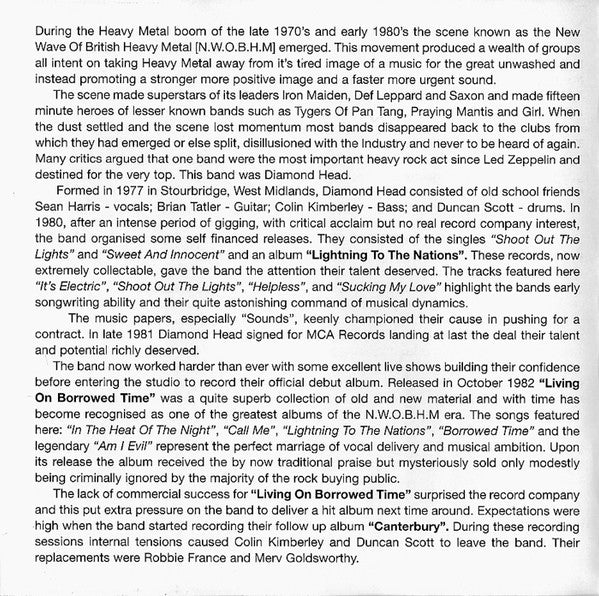 During the Heavy Metal boom of the late 1970's and early 1980's the scene known as the New Wave Of British Heavy Metal [N.W.O.B.H.M] emerged. This movement produced a wealth of groups all intent on taking Heavy Metal away from it's tired image of a music for the great unwashed and instead promoting a stronger more positive image and a faster more urgent sound.

The scene made superstars of its leaders Iron Maiden, Def Leppard and Saxon and made fifteen minute heroes of lesser known bands such as Tygers Of Pan Tang, Praying Mantis and Girl. When the dust settled and the scene lost momentum most bands disappeared back to the clubs from which they had emerged or else split, disillusioned with the Industry and never to be heard of again. Many critics argued that one band were the most important heavy rock act since Led Zeppelin and destined for the very top. This band was Diamond Head.

Formed in 1977 in Stourbridge, West Midlands, Diamond Head consisted of old school friends Sean Harris - vocals; Brian Tatler - Guitar; Colin Kimberley - Bass; and Duncan Scott - drums. In 1980, after an intense period of gigging, with critical acclaim but no real record company interest, the band organised some self financed releases. They consisted of the singles "Shoot Out The Lights" and "Sweet And Innocent" and an album "Lightning To The Nations". These records, now extremely collectable, gave the band the attention their talent deserved. The tracks featured here "It's Electric", "Shoot Out The Lights", "Helpless", and "Sucking My Love" highlight the bands early songwriting ability and their quite astonishing command of musical dynamics.

The music papers, especially "Sounds", keenly championed their cause in pushing for a contract. In late 1981 Diamond Head signed for MCA Records landing at last the deal their talent and potential richly deserved.

The band now worked harder than ever with some excellent live shows building their confidence before entering the studio to record their official debut album. Released in October 1982 "Living On Borrowed Time" was a quite superb collection of old and new material and with time has become recognised as one of the greatest albums of the N.W.O.B.H.M era. The songs featured here: "In The Heat Of The Night", "Call Me", "Lightning To The Nations", "Borrowed Time" and the legendary "Am I Evil" represent the perfect marriage of vocal delivery and musical ambition. Upon its release the album received the by now traditional praise but mysteriously sold only modestly being criminally ignored by the majority of the rock buying public.

The lack of commercial success for "Living On Borrowed Time" surprised the record company and this put extra pressure on the band to deliver a hit album next time around. Expectations were high when the band started recording their follow up album "Canterbury". During these recording sessions internal tensions caused Colin Kimberley and Duncan Scott to leave the band. Their replacements were Robbie France and Merv Goldsworthy.